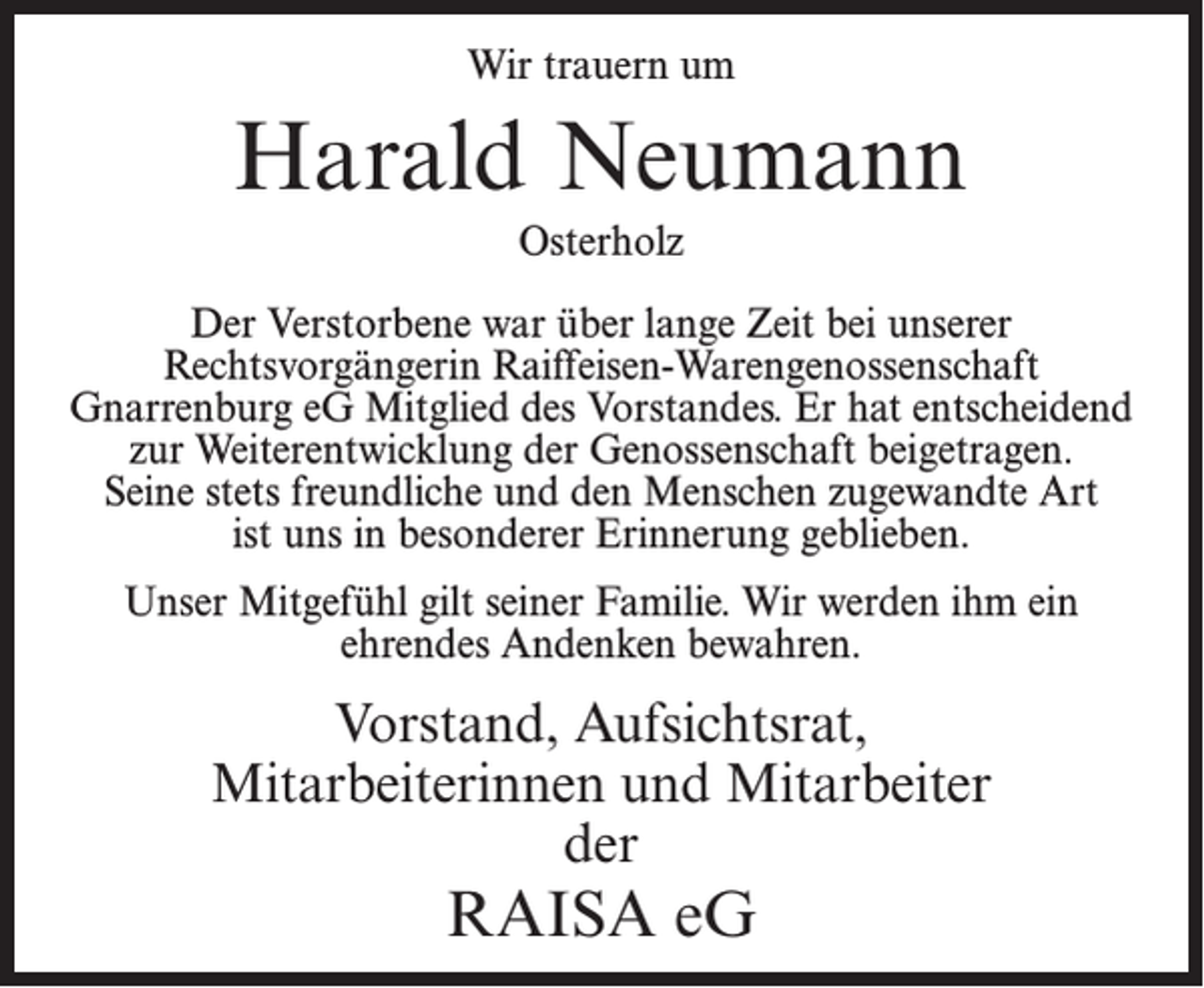 Wir trauern um

Harald Neumann

Osterholz

Der Verstorbene war über lange Zeit bei unserer Rechtsvorgängerin Raiffeisen-Warengenossenschaft Gnarrenburg eG Mitglied des Vorstandes. Er hat entscheidend zur Weiterentwicklung der Genossenschaft beigetragen. Seine stets freundliche und den Menschen zugewandte Art ist uns in besonderer Erinnerung geblieben.

Unser Mitgefühl gilt seiner Familie. Wir werden ihm ein ehrendes Andenken bewahren.

Vorstand, Aufsichtsrat,
Mitarbeiterinnen und Mitarbeiter
der
RAISA eG